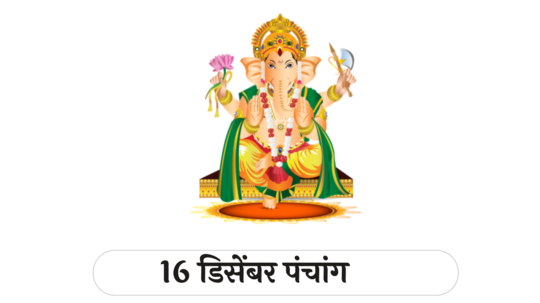 16 डिसेंबर पंचांग